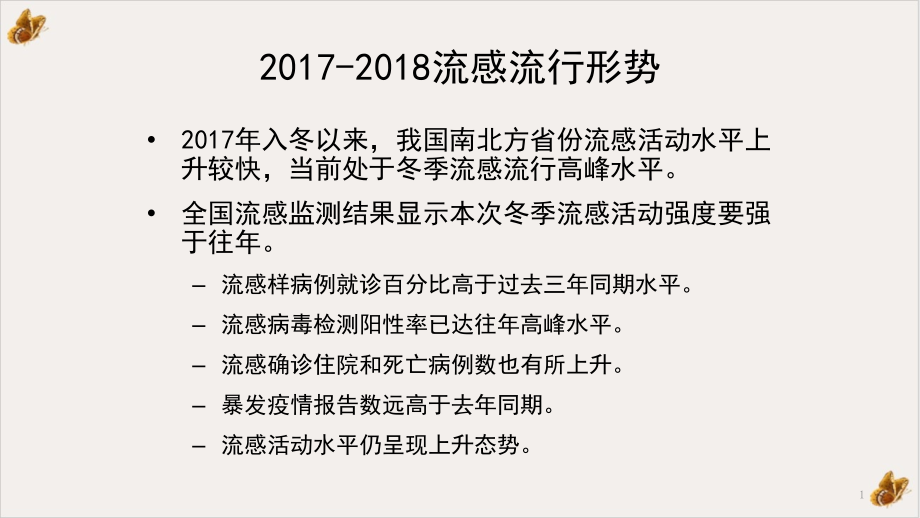 2017-2018流感流行形势

• 2017年入冬以来，我国南北方省份流感活动水平上升较快，当前处于冬季流感流行高峰水平。

• 全国流感监测结果显示本次冬季流感活动强度要强于往年。

– 流感样病例就诊百分比高于过去三年同期水平。

– 流感病毒检测阳性率已达往年高峰水平。

– 流感确诊住院和死亡病例数也有所上升。

– 暴发疫情报告数远高于去年同期。

– 流感活动水平仍呈现上升态势。

1